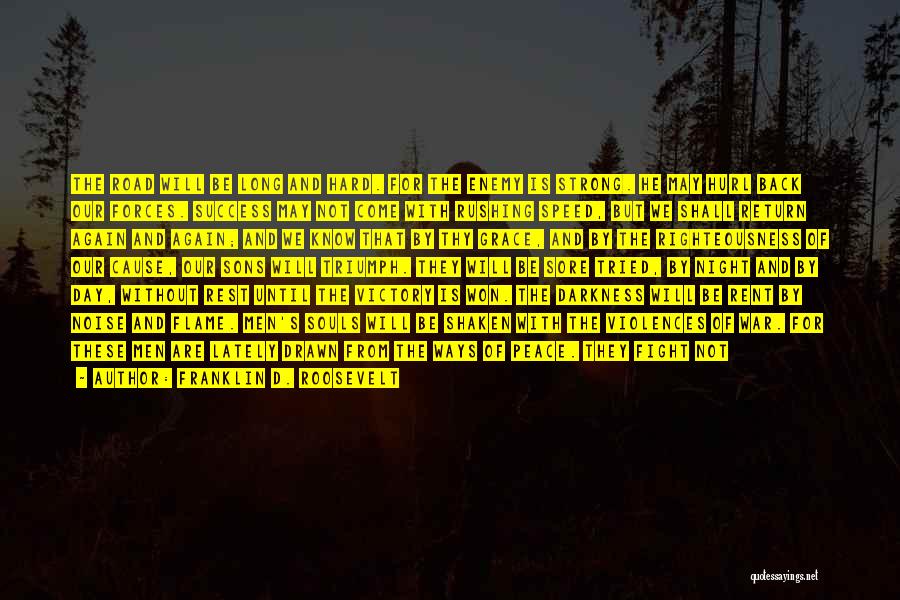 THE ROAD WILL BE LONG AND HARD. FOR THE ENEMY IS STRONG. HE MAY HURL BACK OUR FORCES. SUCCESS MAY NOT COME WITH RUSHING SPEED, BUT WE SHALL RETURN AGAIN AND AGAIN; AND WE KNOW THAT BY THY GRACE, AND BY THE RIGHTEOUSNESS OF OUR CAUSE, OUR SONS WILL TRIUMPH. THEY WILL BE SORE TRIED, BY NIGHT AND BY DAY, WITHOUT REST UNTIL THE VICTORY IS WON. THE DARKNESS WILL BE RENT BY NOISE AND FLAME. MEN'S SOULS WILL BE SHAKEN WITH THE VIOLENCES OF WAR. FOR THESE MEN ARE LATELY DRAWN FROM THE WAYS OF PEACE. THEY FIGHT NOT

- AUTHOR: FRANKLIN D. ROOSEVELT

quotessayings.net